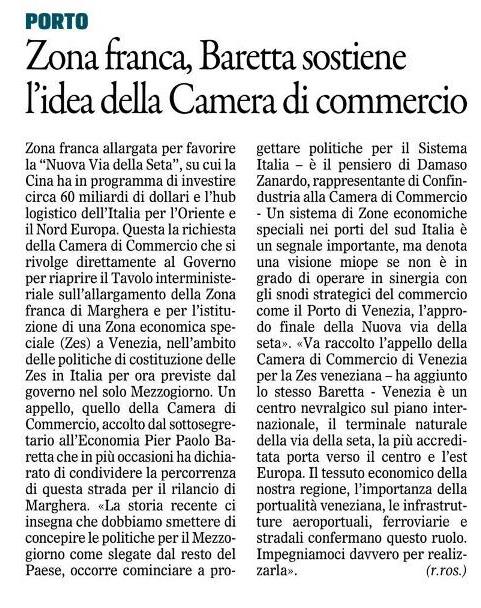 PORTO

Zona franca, Baretta sostiene l'idea della Camera di commercio

Zona franca allargata per favorire la "Nuova Via della Seta", su cui la Cina ha in programma di investire circa 60 miliardi di dollari e l'hub logistico dell'Italia per l'Oriente e il Nord Europa. Questa la richiesta della Camera di Commercio che si rivolge direttamente al Governo per riaprire il Tavolo interministeriale sull'allargamento della Zona franca di Marghera e per l'istituzione di una Zona economica speciale (Zes) a Venezia, nell'ambito delle politiche di costituzione delle Zes in Italia per ora previste dal governo nel solo Mezzogiorno. Un appello, quello della Camera di Commercio, accolto dal sottosegretario all'Economia Pier Paolo Baretta che in più occasioni ha dichiarato di condividere la percorrenza di questa strada per il rilancio di Marghera. «La storia recente ci insegna che dobbiamo smettere di concepire le politiche per il Mezzogiorno come slegate dal resto del Paese, occorre cominciare a progettare politiche per il Sistema Italia – è il pensiero di Damaso Zanardo, rappresentante di Confindustria alla Camera di Commercio - Un sistema di Zone economiche speciali nei porti del sud Italia è un segnale importante, ma denota una visione miope se non è in grado di operare in sinergia con gli snodi strategici del commercio come il Porto di Venezia, l'approdo finale della Nuova via della seta». «Va raccolto l'appello della Camera di Commercio di Venezia per la Zes veneziana – ha aggiunto lo stesso Baretta - Venezia è un centro nevralgico sul piano internazionale, il terminale naturale della via della seta, la più accreditata porta verso il centro e l'est Europa. Il tessuto economico della nostra regione, l'importanza della portualità veneziana, le infrastrutture aeroportuali, ferroviarie e stradali confermano questo ruolo. Impegniamoci davvero per realizzarla».
(r.ros.)